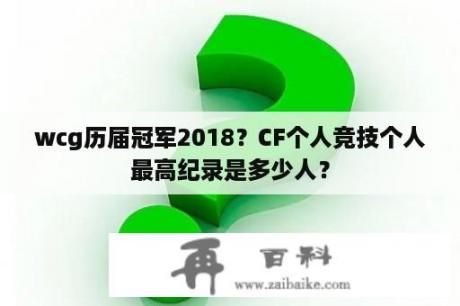 wcg历届冠军2018？CF个人竞技个人最高纪录是多少人？

再 百科
www.zaibaike.com